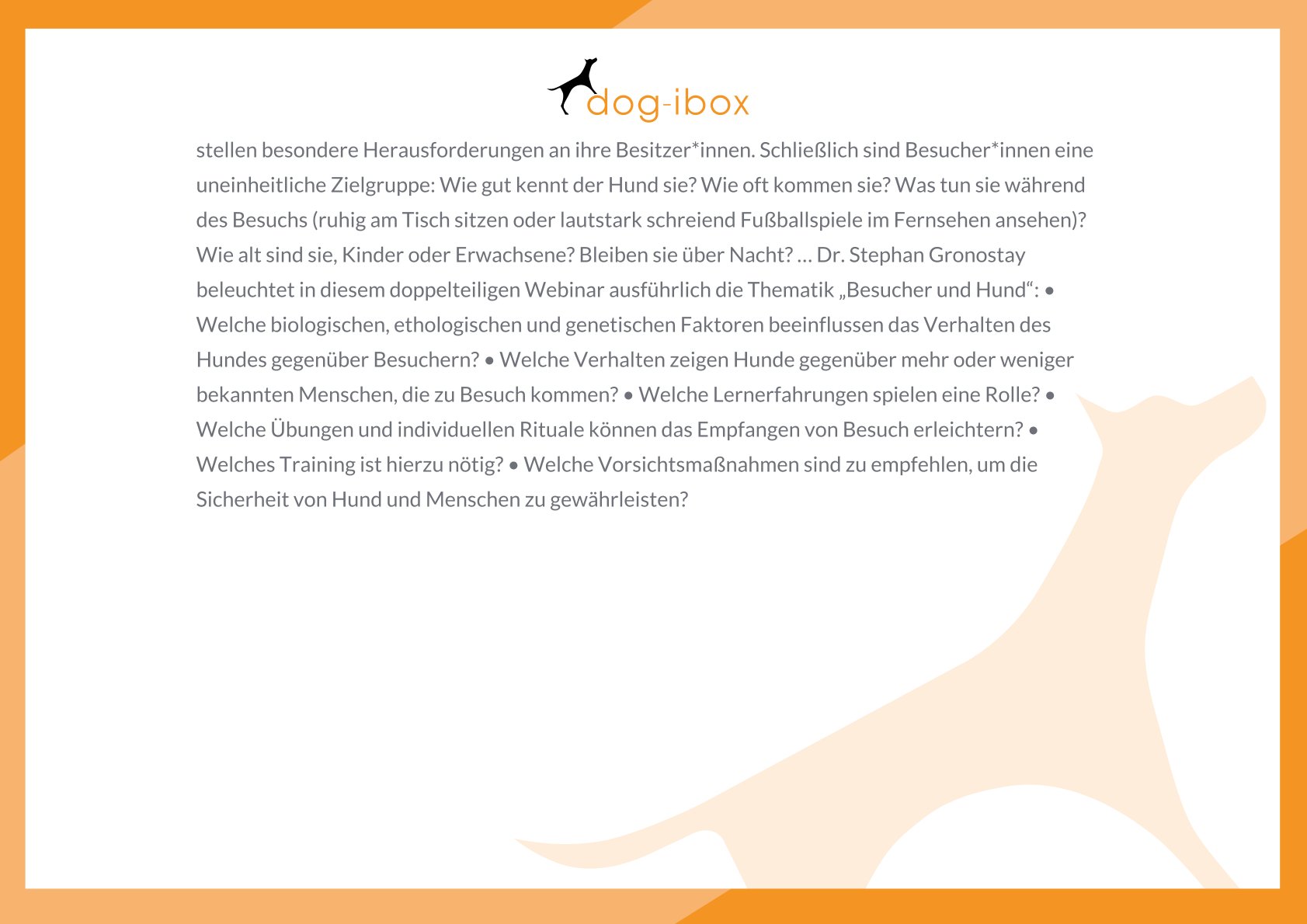 dog-ibox

stellen besondere Herausforderungen an ihre Besitzer*innen. Schließlich sind Besucher*innen eine uneinheitliche Zielgruppe: Wie gut kennt der Hund sie? Wie oft kommen sie? Was tun sie während des Besuchs (ruhig am Tisch sitzen oder lautstark schreiend Fußballspiele im Fernsehen ansehen)? Wie alt sind sie, Kinder oder Erwachsene? Bleiben sie über Nacht? … Dr. Stephan Gronostay beleuchtet in diesem doppelteiligen Webinar ausführlich die Thematik „Besucher und Hund“: • Welche biologischen, ethologischen und genetischen Faktoren beeinflussen das Verhalten des Hundes gegenüber Besuchern? • Welche Verhalten zeigen Hunde gegenüber mehr oder weniger bekannten Menschen, die zu Besuch kommen? • Welche Lernerfahrungen spielen eine Rolle? • Welche Übungen und individuellen Rituale können das Empfangen von Besuch erleichtern? • Welches Training ist hierzu nötig? • Welche Vorsichtsmaßnahmen sind zu empfehlen, um die Sicherheit von Hund und Menschen zu gewährleisten?